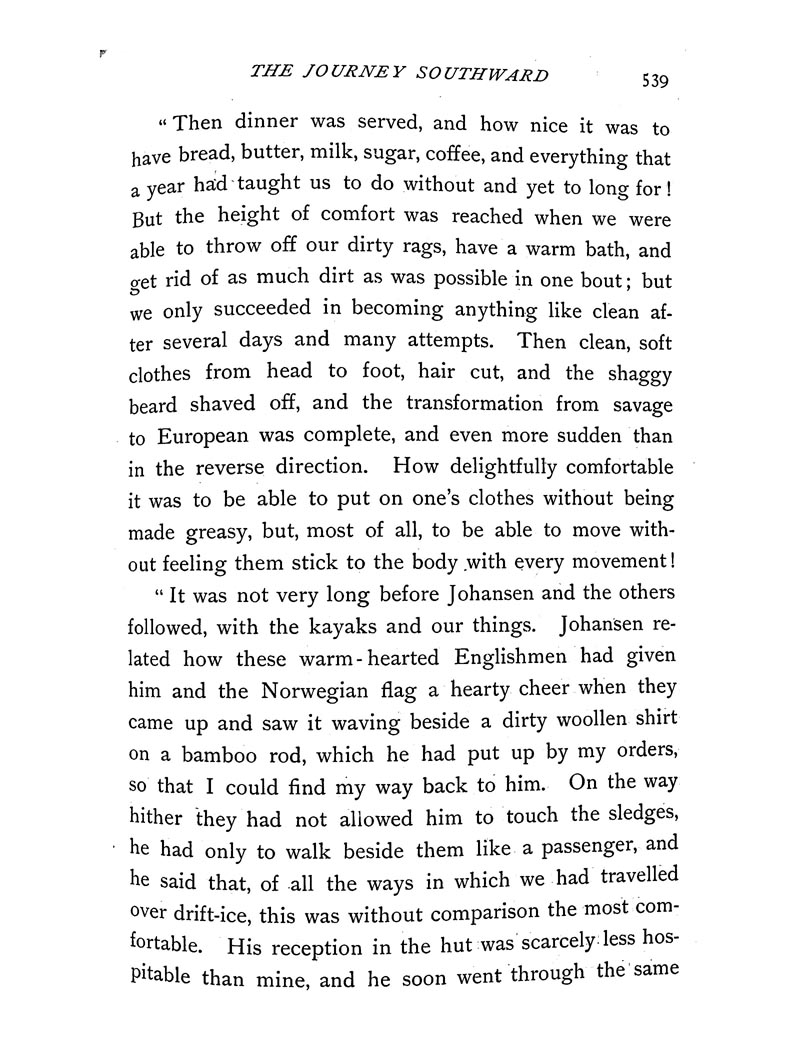 THE JOURNEY SOUTHWARD 539

"Then dinner was served, and how nice it was to have bread, butter, milk, sugar, coffee, and everything that a year had taught us to do without and yet to long for! But the height of comfort was reached when we were able to throw off our dirty rags, have a warm bath, and get rid of as much dirt as was possible in one bout; but we only succeeded in becoming anything like clean after several days and many attempts. Then clean, soft clothes from head to foot, hair cut, and the shaggy beard shaved off, and the transformation from savage to European was complete, and even more sudden than in the reverse direction. How delightfully comfortable it was to be able to put on one's clothes without being made greasy, but, most of all, to be able to move without feeling them stick to the body with every movement!

"It was not very long before Johansen and the others followed, with the kayaks and our things. Johansen related how these warm-hearted Englishmen had given him and the Norwegian flag a hearty cheer when they came up and saw it waving beside a dirty woollen shirt on a bamboo rod, which he had put up by my orders, so that I could find my way back to him. On the way hither they had not allowed him to touch the sledges, he had only to walk beside them like a passenger, and he said that, of all the ways in which we had travelled over drift-ice, this was without comparison the most comfortable. His reception in the hut was scarcely less hospitable than mine, and he soon went through the same